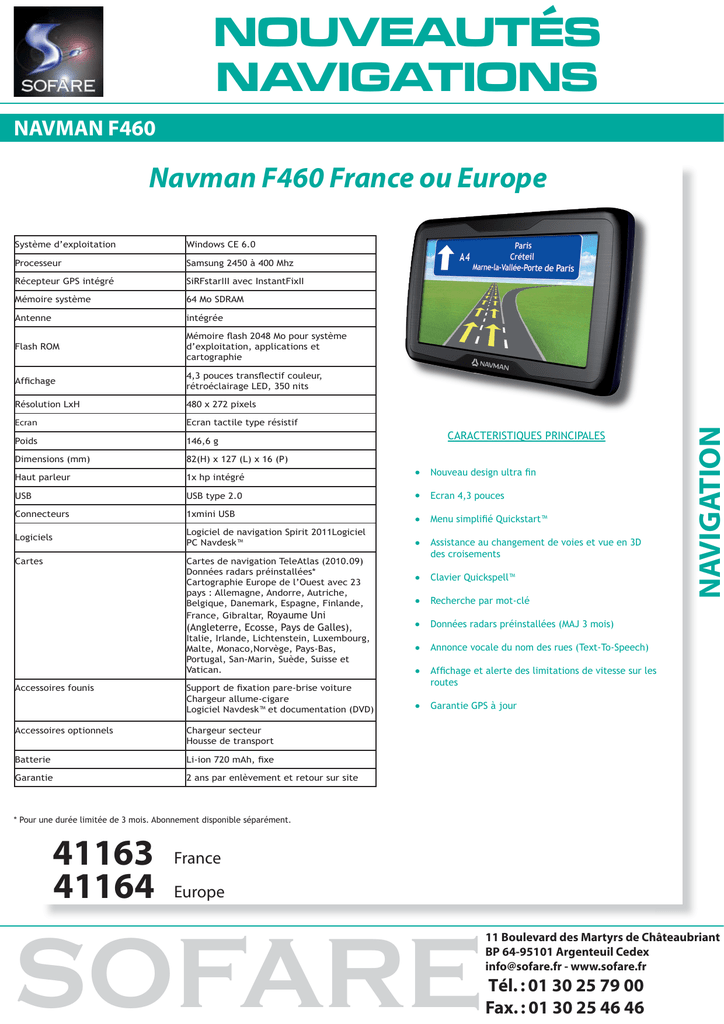 SOFARE

NOUVEAUTÉS NAVIGATIONS

NAVMAN F460

Navman F460 France ou Europe

| Système d'exploitation | Windows CE 6.0 |
|---|---|
| Processeur | Samsung 2450 à 400 Mhz |
| Récepteur GPS intégré | SiRFstarIII avec InstantFixII |
| Mémoire système | 64 Mo SDRAM |
| Antenne | intégrée |
| Flash ROM | Mémoire flash 2048 Mo pour système d'exploitation, applications et cartographie |
| Affichage | 4,3 pouces transflectif couleur, rétroéclairage LED, 350 nits |
| Résolution LxH | 480 x 272 pixels |
| Ecran | Ecran tactile type résistif |
| Poids | 146,6 g |
| Dimensions (mm) | 82(H) x 127 (L) x 16 (P) |
| Haut parleur | 1x hp intégré |
| USB | USB type 2.0 |
| Connecteurs | 1xmini USB |
| Logiciels | Logiciel de navigation Spirit 2011Logiciel PC Navdesk™ |
| Cartes | Cartes de navigation TeleAtlas (2010.09) Données radars préinstallées* Cartographie Europe de l'Ouest avec 23 pays : Allemagne, Andorre, Autriche, Belgique, Danemark, Espagne, Finlande, France, Gibraltar, Royaume Uni (Angleterre, Ecosse, Pays de Galles), Italie, Irlande, Lichtenstein, Luxembourg, Malte, Monaco,Norvège, Pays-Bas, Portugal, San-Marin, Suède, Suisse et Vatican. |
| Accessoires founis | Support de fixation pare-brise voiture Chargeur allume-cigare Logiciel Navdesk™ et documentation (DVD) |
| Accessoires optionnels | Chargeur secteur Housse de transport |
| Batterie | Li-ion 720 mAh, fixe |
| Garantie | 2 ans par enlèvement et retour sur site |

A4 Paris Créteil Marne-la-Vallée-Porte de Paris

NAVMAN

CARACTERISTIQUES PRINCIPALES

• Nouveau design ultra fin
• Ecran 4,3 pouces
• Menu simplifié Quickstart™
• Assistance au changement de voies et vue en 3D des croisements
• Clavier Quickspell™
• Recherche par mot-clé
• Données radars préinstallées (MAJ 3 mois)
• Annonce vocale du nom des rues (Text-To-Speech)
• Affichage et alerte des limitations de vitesse sur les routes
• Garantie GPS à jour

NAVIGATION

* Pour une durée limitée de 3 mois. Abonnement disponible séparément.

41163 France
41164 Europe

SOFARE

11 Boulevard des Martyrs de Châteaubriant
BP 64-95101 Argenteuil Cedex
info@sofare.fr - www.sofare.fr
Tél. : 01 30 25 79 00
Fax. : 01 30 25 46 46